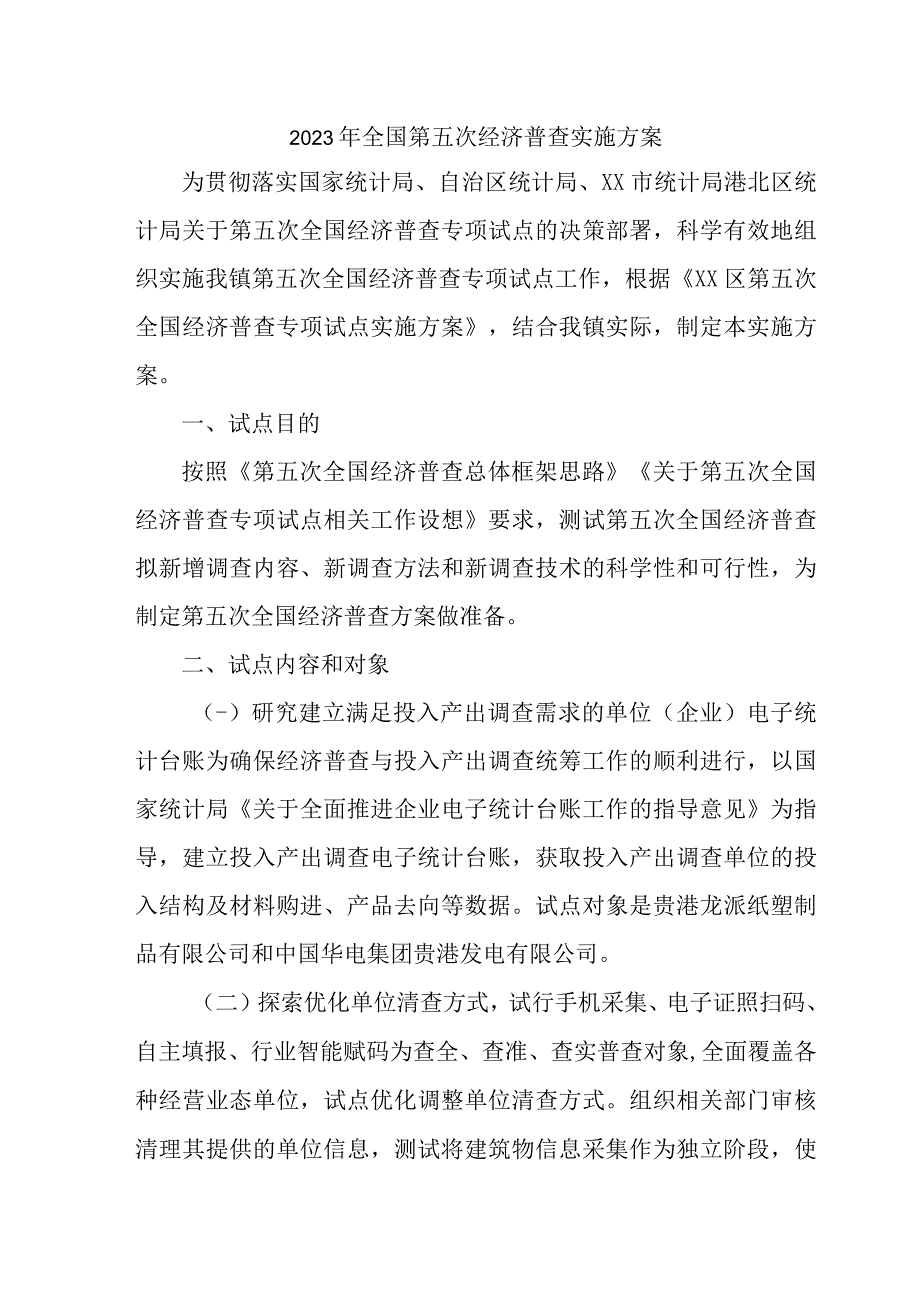 2023年全国第五次经济普查实施方案

为贯彻落实国家统计局、自治区统计局、XX市统计局港北区统计局关于第五次全国经济普查专项试点的决策部署，科学有效地组织实施我镇第五次全国经济普查专项试点工作，根据《XX区第五次全国经济普查专项试点实施方案》，结合我镇实际，制定本实施方案。

一、试点目的

按照《第五次全国经济普查总体框架思路》《关于第五次全国经济普查专项试点相关工作设想》要求，测试第五次全国经济普查拟新增调查内容、新调查方法和新调查技术的科学性和可行性，为制定第五次全国经济普查方案做准备。

二、试点内容和对象

(-)研究建立满足投入产出调查需求的单位（企业）电子统计台账为确保经济普查与投入产出调查统筹工作的顺利进行，以国家统计局《关于全面推进企业电子统计台账工作的指导意见》为指导，建立投入产出调查电子统计台账，获取投入产出调查单位的投入结构及材料购进、产品去向等数据。试点对象是贵港龙派纸塑制品有限公司和中国华电集团贵港发电有限公司。

（二）探索优化单位清查方式，试行手机采集、电子证照扫码、自主填报、行业智能赋码为查全、查准、查实普查对象,全面覆盖各种经营业态单位，试点优化调整单位清查方式。组织相关部门审核清理其提供的单位信息，测试将建筑物信息采集作为独立阶段，使